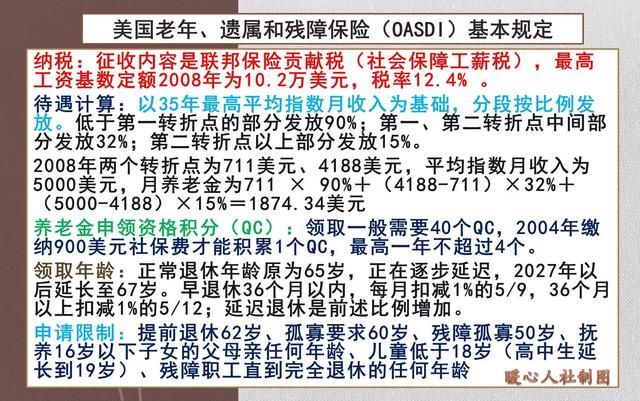 美国老年、遗属和残障保险（OASDI）基本规定

纳税：征收内容是联邦保险贡献税（社会保障工薪税），最高工资基数定额2008年为10.2万美元，税率12.4% 。

待遇计算：以35年最高平均指数月收入为基础，分段按比例发放。低于第一转折点的部分发放90%；第一、第二转折点中间部分发放32%；第二转折点以上部分发放15%。

2008年两个转折点为711美元、4188美元，平均指数月收入为5000美元，月养老金为711 × 90%＋（4188-711）×32%＋（5000-4188）×15%＝1874.34美元

养老金申领资格积分（QC）：领取一般需要40个QC，2004年缴纳900美元社保费才能积累1个QC，最高一年不超过4个。

领取年龄：正常退休年龄原为65岁，正在逐步延迟，2027年以后延长至67岁。早退休36个月以内，每月扣减1%的5/9，36个月以上扣减1%的5/12；延迟退休是前述比例增加。

申请限制：提前退休62岁、孤寡要求60岁、残障孤寡50岁、抚养16岁以下子女的父母亲任何年龄、儿童低于18岁（高中生延长到19岁）、残障职工直到完全退休的任何年龄

暖心人社制图